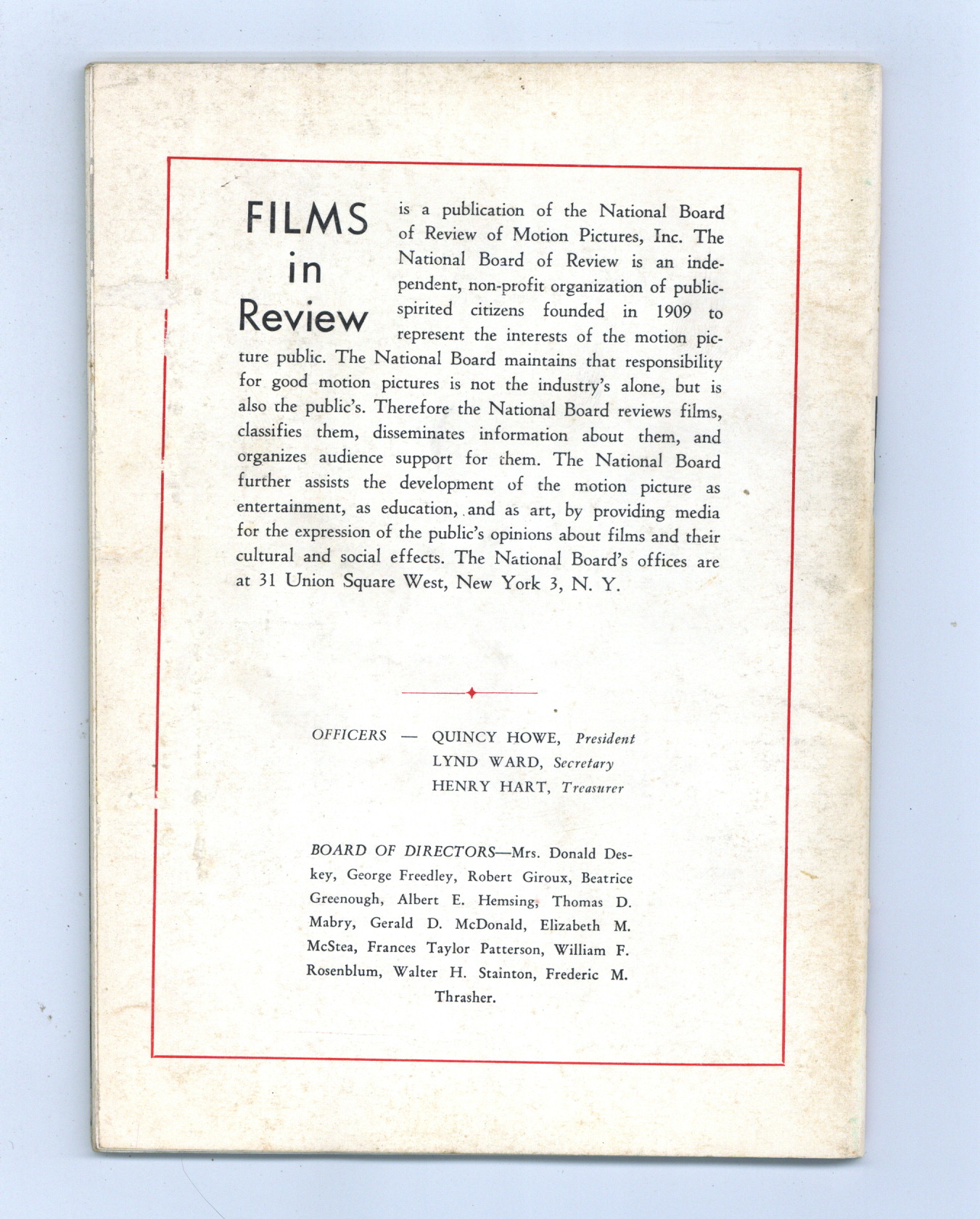 FILMS in Review

is a publication of the National Board of Review of Motion Pictures, Inc. The National Board of Review is an independent, non-profit organization of public-spirited citizens founded in 1909 to represent the interests of the motion picture public. The National Board maintains that responsibility for good motion pictures is not the industry's alone, but is also the public's. Therefore the National Board reviews films, classifies them, disseminates information about them, and organizes audience support for them. The National Board further assists the development of the motion picture as entertainment, as education, and as art, by providing media for the expression of the public's opinions about films and their cultural and social effects. The National Board's offices are at 31 Union Square West, New York 3, N. Y.

OFFICERS — QUINCY HOWE, President
LYND WARD, Secretary
HENRY HART, Treasurer

BOARD OF DIRECTORS—Mrs. Donald Deskey, George Freedley, Robert Giroux, Beatrice Greenough, Albert E. Hemsing, Thomas D. Mabry, Gerald D. McDonald, Elizabeth M. McStea, Frances Taylor Patterson, William F. Rosenblum, Walter H. Stainton, Frederic M. Thrasher.